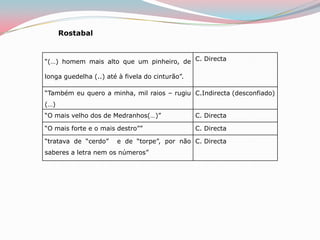 Rostabal

| | |
|---|---|
| "(…) homem mais alto que um pinheiro, de longa guedelha (..) até à fivela do cinturão". | C. Directa |
| "Também eu quero a minha, mil raios – rugiu (…) | C.Indirecta (desconfiado) |
| "O mais velho dos de Medranhos(…)" | C. Directa |
| "O mais forte e o mais destro"" | C. Directa |
| "tratava de "cerdo" e de "torpe", por não saberes a letra nem os números" | C. Directa |